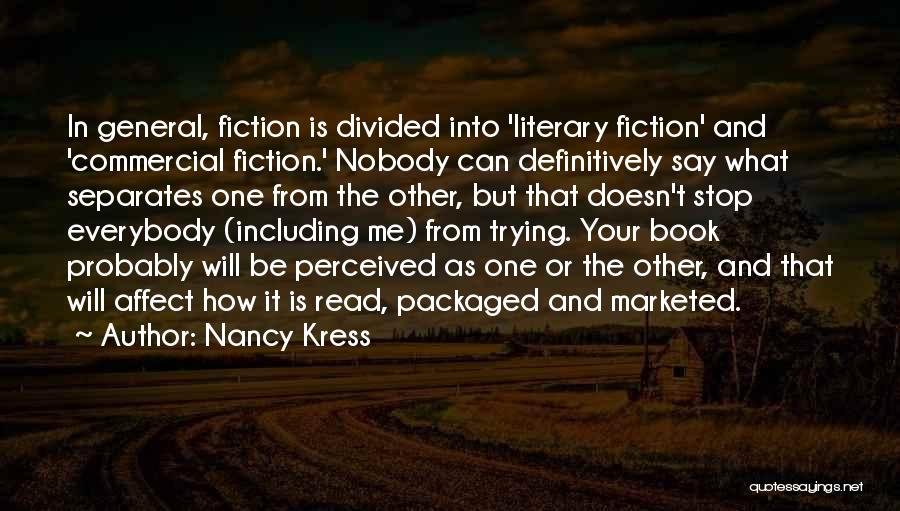 In general, fiction is divided into 'literary fiction' and 'commercial fiction.' Nobody can definitively say what separates one from the other, but that doesn't stop everybody (including me) from trying. Your book probably will be perceived as one or the other, and that will affect how it is read, packaged and marketed.

~ Author: Nancy Kress

quotessayings.net